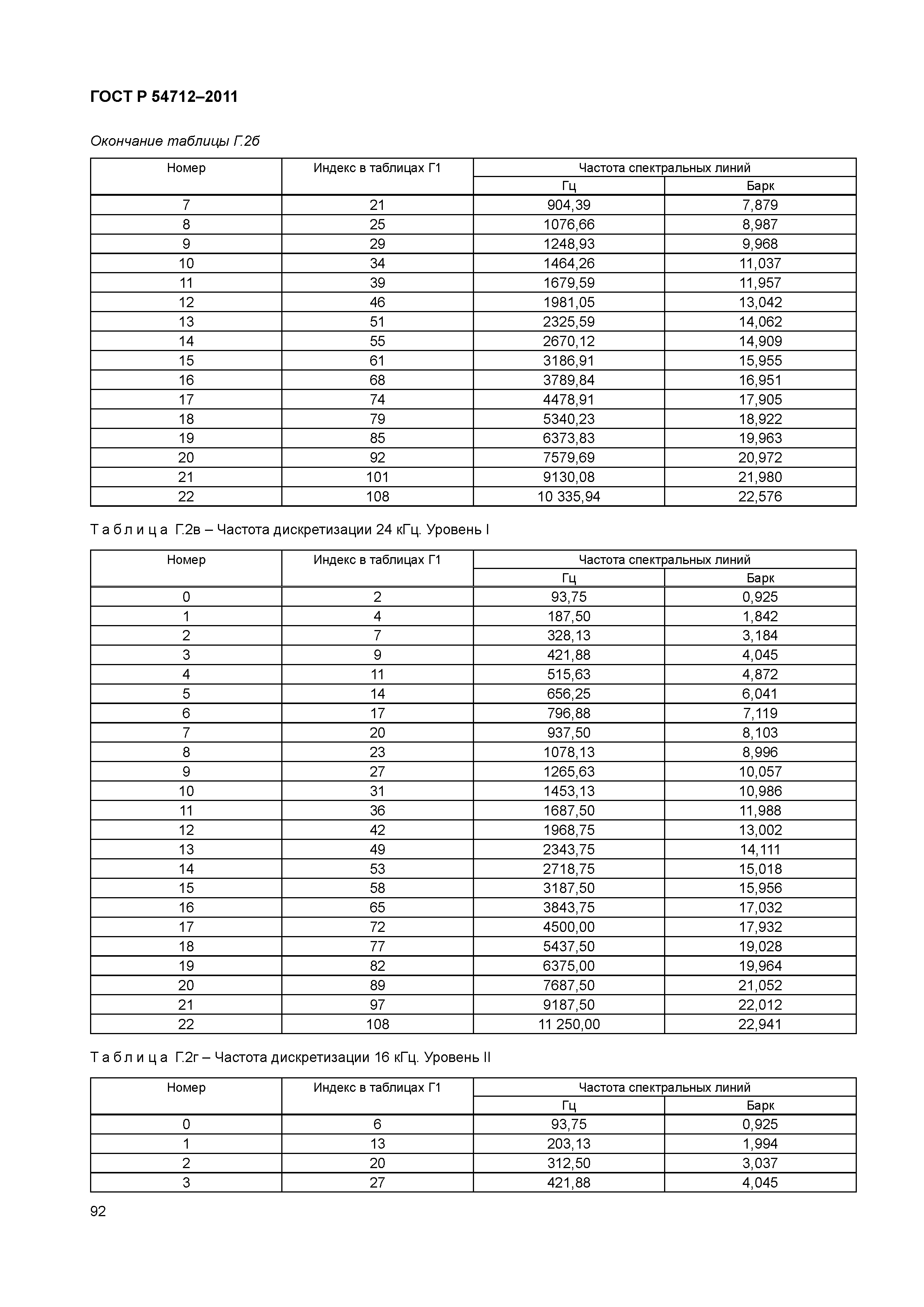 ГОСТ Р 54712–2011

Окончание таблицы Г.2б

| Номер | Индекс в таблицах Г1 | Частота спектральных линий Гц | Частота спектральных линий Барк |
|---|---|---|---|
| 7 | 21 | 904,39 | 7,879 |
| 8 | 25 | 1076,66 | 8,987 |
| 9 | 29 | 1248,93 | 9,968 |
| 10 | 34 | 1464,26 | 11,037 |
| 11 | 39 | 1679,59 | 11,957 |
| 12 | 46 | 1981,05 | 13,042 |
| 13 | 51 | 2325,59 | 14,062 |
| 14 | 55 | 2670,12 | 14,909 |
| 15 | 61 | 3186,91 | 15,955 |
| 16 | 68 | 3789,84 | 16,951 |
| 17 | 74 | 4478,91 | 17,905 |
| 18 | 79 | 5340,23 | 18,922 |
| 19 | 85 | 6373,83 | 19,963 |
| 20 | 92 | 7579,69 | 20,972 |
| 21 | 101 | 9130,08 | 21,980 |
| 22 | 108 | 10 335,94 | 22,576 |

Т а б л и ц а Г.2в – Частота дискретизации 24 кГц. Уровень I

| Номер | Индекс в таблицах Г1 | Частота спектральных линий Гц | Частота спектральных линий Барк |
|---|---|---|---|
| 0 | 2 | 93,75 | 0,925 |
| 1 | 4 | 187,50 | 1,842 |
| 2 | 7 | 328,13 | 3,184 |
| 3 | 9 | 421,88 | 4,045 |
| 4 | 11 | 515,63 | 4,872 |
| 5 | 14 | 656,25 | 6,041 |
| 6 | 17 | 796,88 | 7,119 |
| 7 | 20 | 937,50 | 8,103 |
| 8 | 23 | 1078,13 | 8,996 |
| 9 | 27 | 1265,63 | 10,057 |
| 10 | 31 | 1453,13 | 10,986 |
| 11 | 36 | 1687,50 | 11,988 |
| 12 | 42 | 1968,75 | 13,002 |
| 13 | 49 | 2343,75 | 14,111 |
| 14 | 53 | 2718,75 | 15,018 |
| 15 | 58 | 3187,50 | 15,956 |
| 16 | 65 | 3843,75 | 17,032 |
| 17 | 72 | 4500,00 | 17,932 |
| 18 | 77 | 5437,50 | 19,028 |
| 19 | 82 | 6375,00 | 19,964 |
| 20 | 89 | 7687,50 | 21,052 |
| 21 | 97 | 9187,50 | 22,012 |
| 22 | 108 | 11 250,00 | 22,941 |

Т а б л и ц а Г.2г – Частота дискретизации 16 кГц. Уровень II

| Номер | Индекс в таблицах Г1 | Частота спектральных линий Гц | Частота спектральных линий Барк |
|---|---|---|---|
| 0 | 6 | 93,75 | 0,925 |
| 1 | 13 | 203,13 | 1,994 |
| 2 | 20 | 312,50 | 3,037 |
| 3 | 27 | 421,88 | 4,045 |

92